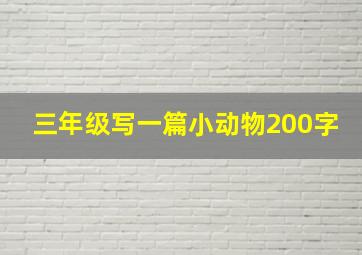 三年级写一篇小动物200字